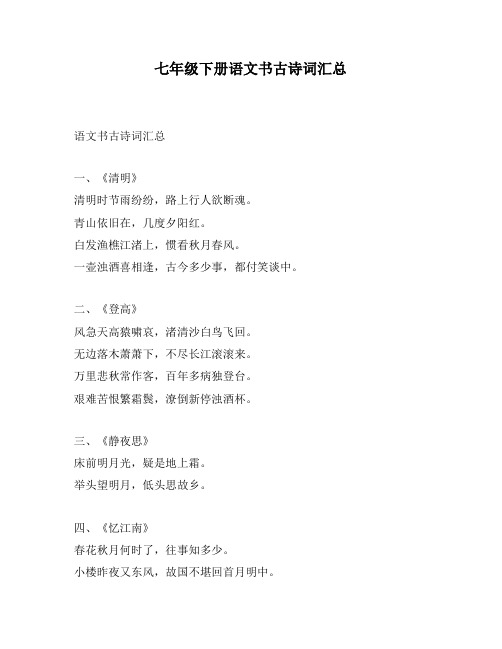 七年级下册语文书古诗词汇总

语文书古诗词汇总

一、《清明》
清明时节雨纷纷，路上行人欲断魂。
青山依旧在，几度夕阳红。
白发渔樵江渚上，惯看秋月春风。
一壶浊酒喜相逢，古今多少事，都付笑谈中。

二、《登高》
风急天高猿啸哀，渚清沙白鸟飞回。
无边落木萧萧下，不尽长江滚滚来。
万里悲秋常作客，百年多病独登台。
艰难苦恨繁霜鬓，潦倒新停浊酒杯。

三、《静夜思》
床前明月光，疑是地上霜。
举头望明月，低头思故乡。

四、《忆江南》
春花秋月何时了，往事知多少。
小楼昨夜又东风，故国不堪回首月明中。